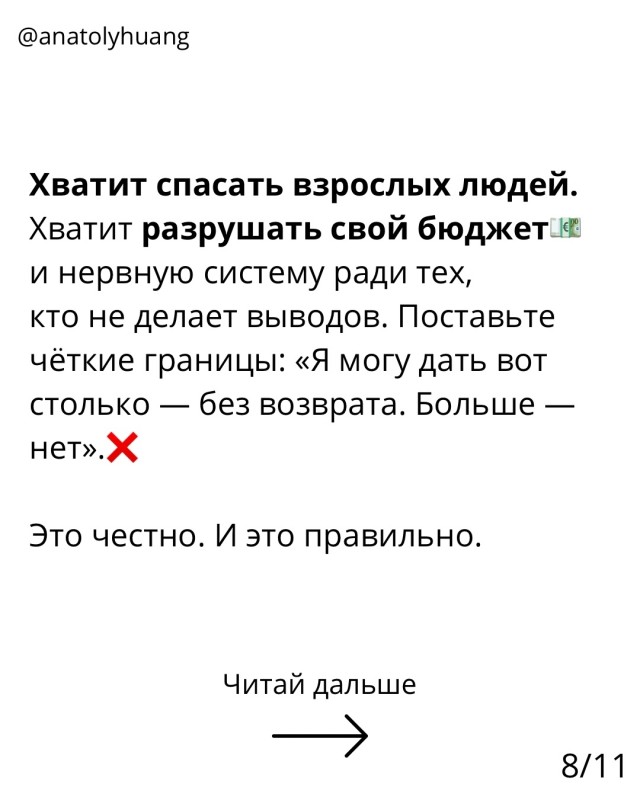 @anatolyhuang

Хватит спасать взрослых людей. Хватит разрушать свой бюджет💶 и нервную систему ради тех, кто не делает выводов. Поставьте чёткие границы: «Я могу дать вот столько — без возврата. Больше — нет».❌

Это честно. И это правильно.

Читай дальше

→

8/11